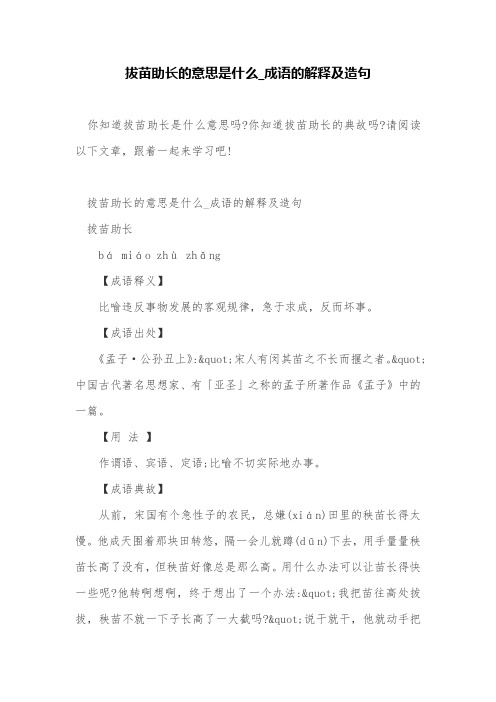 拔苗助长的意思是什么_成语的解释及造句

你知道拔苗助长是什么意思吗?你知道拔苗助长的典故吗?请阅读以下文章，跟着一起来学习吧!

拔苗助长的意思是什么_成语的解释及造句

拔苗助长

bá miáo zhù zhǎng

【成语释义】

比喻违反事物发展的客观规律，急于求成，反而坏事。

【成语出处】

《孟子·公孙丑上》:&quot;宋人有闵其苗之不长而揠之者。&quot;中国古代著名思想家、有「亚圣」之称的孟子所著作品《孟子》中的一篇。

【用 法 】

作谓语、宾语、定语;比喻不切实际地办事。

【成语典故】

从前，宋国有个急性子的农民，总嫌(xián)田里的秧苗长得太慢。他成天围着那块田转悠，隔一会儿就蹲(dūn)下去，用手量量秧苗长高了没有，但秧苗好像总是那么高。用什么办法可以让苗长得快一些呢?他转啊想啊，终于想出了一个办法:&quot;我把苗往高处拔拔，秧苗不就一下子长高了一大截吗?&quot;说干就干，他就动手把